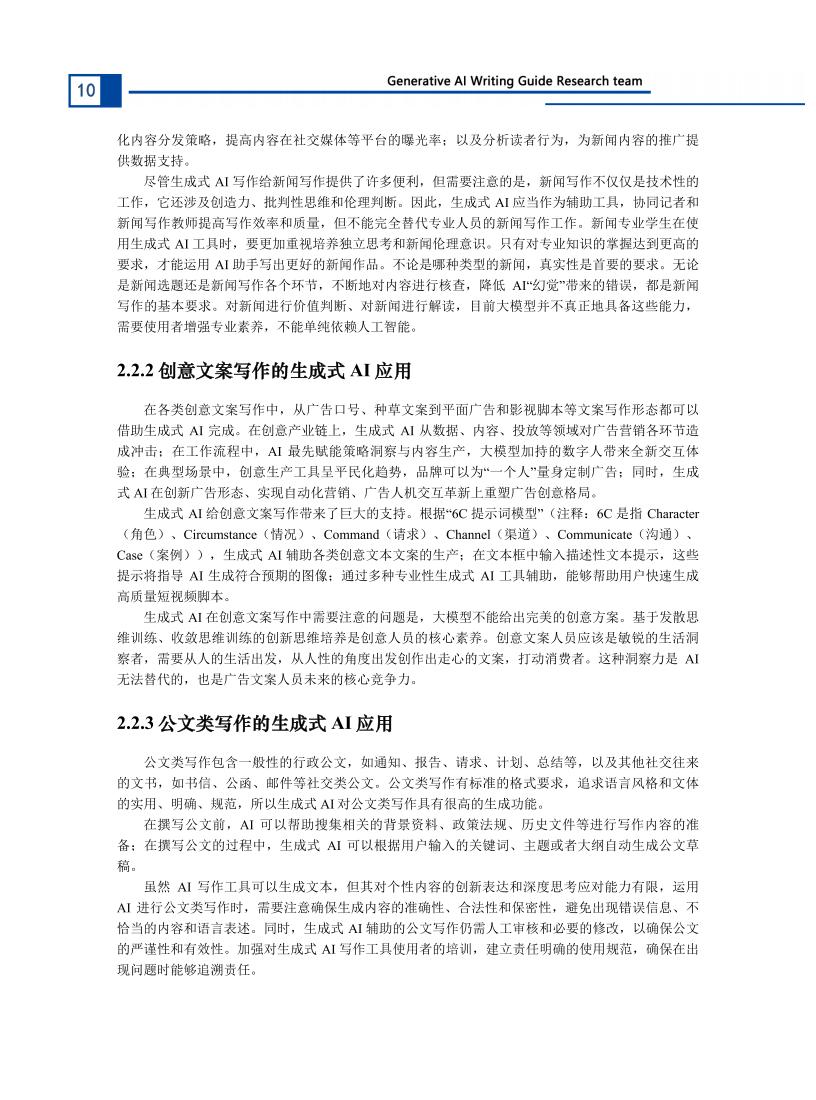 10

Generative AI Writing Guide Research team

化内容分发策略，提高内容在社交媒体等平台的曝光率；以及分析读者行为，为新闻内容的推广提供数据支持。

尽管生成式 AI 写作给新闻写作提供了许多便利，但需要注意的是，新闻写作不仅仅是技术性的工作，它还涉及创造力、批判性思维和伦理判断。因此，生成式 AI 应当作为辅助工具，协同记者和新闻写作教师提高写作效率和质量，但不能完全替代专业人员的新闻写作工作。新闻专业学生在使用生成式 AI 工具时，要更加重视培养独立思考和新闻伦理意识。只有对专业知识的掌握达到更高的要求，才能运用 AI 助手写出更好的新闻作品。不论是哪种类型的新闻，真实性是首要的要求。无论是新闻选题还是新闻写作各个环节，不断地对内容进行核查，降低 AI“幻觉”带来的错误，都是新闻写作的基本要求。对新闻进行价值判断、对新闻进行解读，目前大模型并不真正地具备这些能力，需要使用者增强专业素养，不能单纯依赖人工智能。

2.2.2 创意文案写作的生成式 AI 应用

在各类创意文案写作中，从广告口号、种草文案到平面广告和影视脚本等文案写作形态都可以借助生成式 AI 完成。在创意产业链上，生成式 AI 从数据、内容、投放等领域对广告营销各环节造成冲击；在工作流程中，AI 最先赋能策略洞察与内容生产，大模型加持的数字人带来全新交互体验；在典型场景中，创意生产工具呈平民化趋势，品牌可以为“一个人”量身定制广告；同时，生成式 AI 在创新广告形态、实现自动化营销、广告人机交互革新上重塑广告创意格局。

生成式 AI 给创意文案写作带来了巨大的支持。根据“6C 提示词模型”（注释：6C 是指 Character（角色）、Circumstance（情况）、Command（请求）、Channel（渠道）、Communicate（沟通）、Case（案例）），生成式 AI 辅助各类创意文本文案的生产；在文本框中输入描述性文本提示，这些提示将指导 AI 生成符合预期的图像；通过多种专业性生成式 AI 工具辅助，能够帮助用户快速生成高质量短视频脚本。

生成式 AI 在创意文案写作中需要注意的问题是，大模型不能给出完美的创意方案。基于发散思维训练、收敛思维训练的创新思维培养是创意人员的核心素养。创意文案人员应该是敏锐的生活洞察者，需要从人的生活出发，从人性的角度出发创作出走心的文案，打动消费者。这种洞察力是 AI 无法替代的，也是广告文案人员未来的核心竞争力。

2.2.3 公文类写作的生成式 AI 应用

公文类写作包含一般性的行政公文，如通知、报告、请求、计划、总结等，以及其他社交往来的文书，如书信、公函、邮件等社交类公文。公文类写作有标准的格式要求，追求语言风格和文体的实用、明确、规范，所以生成式 AI 对公文类写作具有很高的生成功能。

在撰写公文前，AI 可以帮助搜集相关的背景资料、政策法规、历史文件等进行写作内容的准备；在撰写公文的过程中，生成式 AI 可以根据用户输入的关键词、主题或者大纲自动生成公文草稿。

虽然 AI 写作工具可以生成文本，但其对个性内容的创新表达和深度思考应对能力有限，运用 AI 进行公文类写作时，需要注意确保生成内容的准确性、合法性和保密性，避免出现错误信息、不恰当的内容和语言表述。同时，生成式 AI 辅助的公文写作仍需人工审核和必要的修改，以确保公文的严谨性和有效性。加强对生成式 AI 写作工具使用者的培训，建立责任明确的使用规范，确保在出现问题时能够追溯责任。